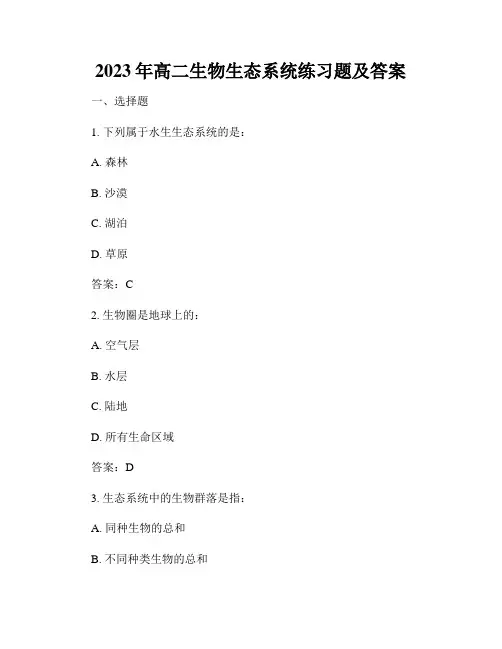 2023 年高二生物生态系统练习题及答案

一、选择题

1. 下列属于水生生态系统的是：

A. 森林

B. 沙漠

C. 湖泊

D. 草原

答案：C

2. 生物圈是地球上的：

A. 空气层

B. 水层

C. 陆地

D. 所有生命区域

答案：D

3. 生态系统中的生物群落是指：

A. 同种生物的总和

B. 不同种类生物的总和